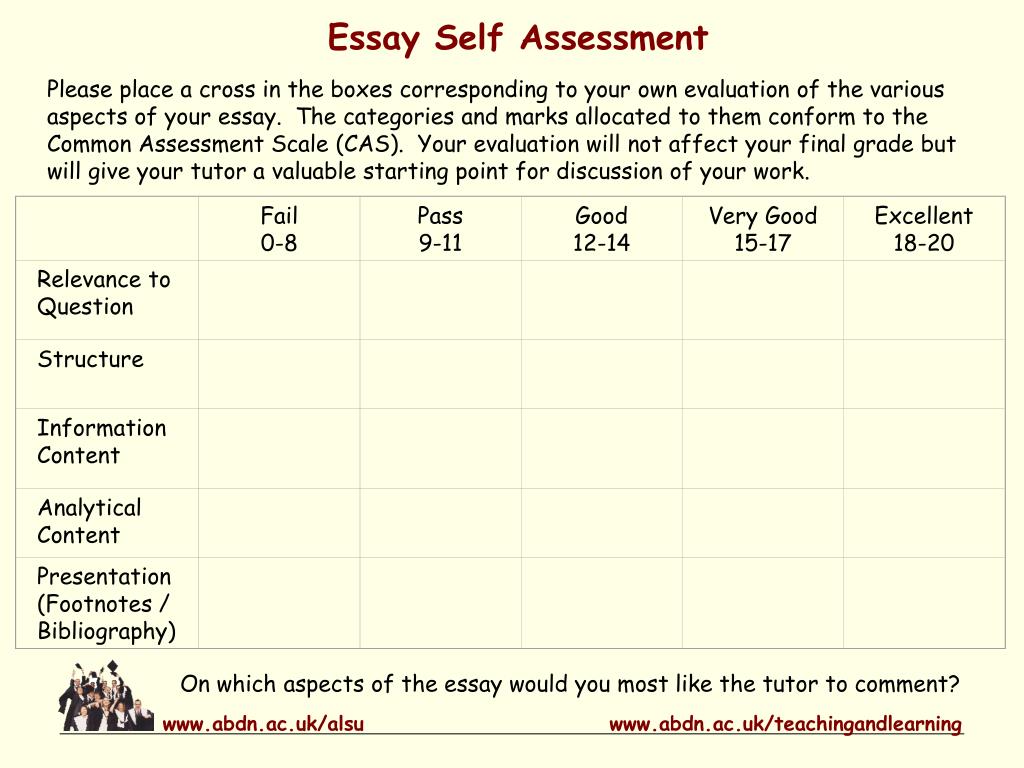 Essay Self Assessment

Please place a cross in the boxes corresponding to your own evaluation of the various aspects of your essay. The categories and marks allocated to them conform to the Common Assessment Scale (CAS). Your evaluation will not affect your final grade but will give your tutor a valuable starting point for discussion of your work.

| | Fail 0-8 | Pass 9-11 | Good 12-14 | Very Good 15-17 | Excellent 18-20 |
|---|---|---|---|---|---|
| Relevance to Question | | | | | |
| Structure | | | | | |
| Information Content | | | | | |
| Analytical Content | | | | | |
| Presentation (Footnotes / Bibliography) | | | | | |

On which aspects of the essay would you most like the tutor to comment?

www.abdn.ac.uk/alsu www.abdn.ac.uk/teachingandlearning